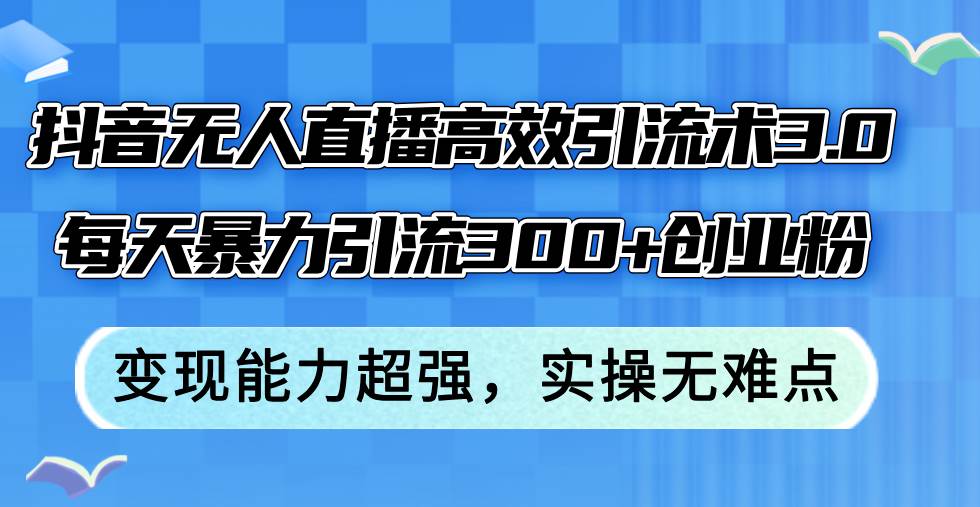 抖音无人直播高效引流术3.0

每天暴力引流300+创业粉

变现能力超强，实操无难点